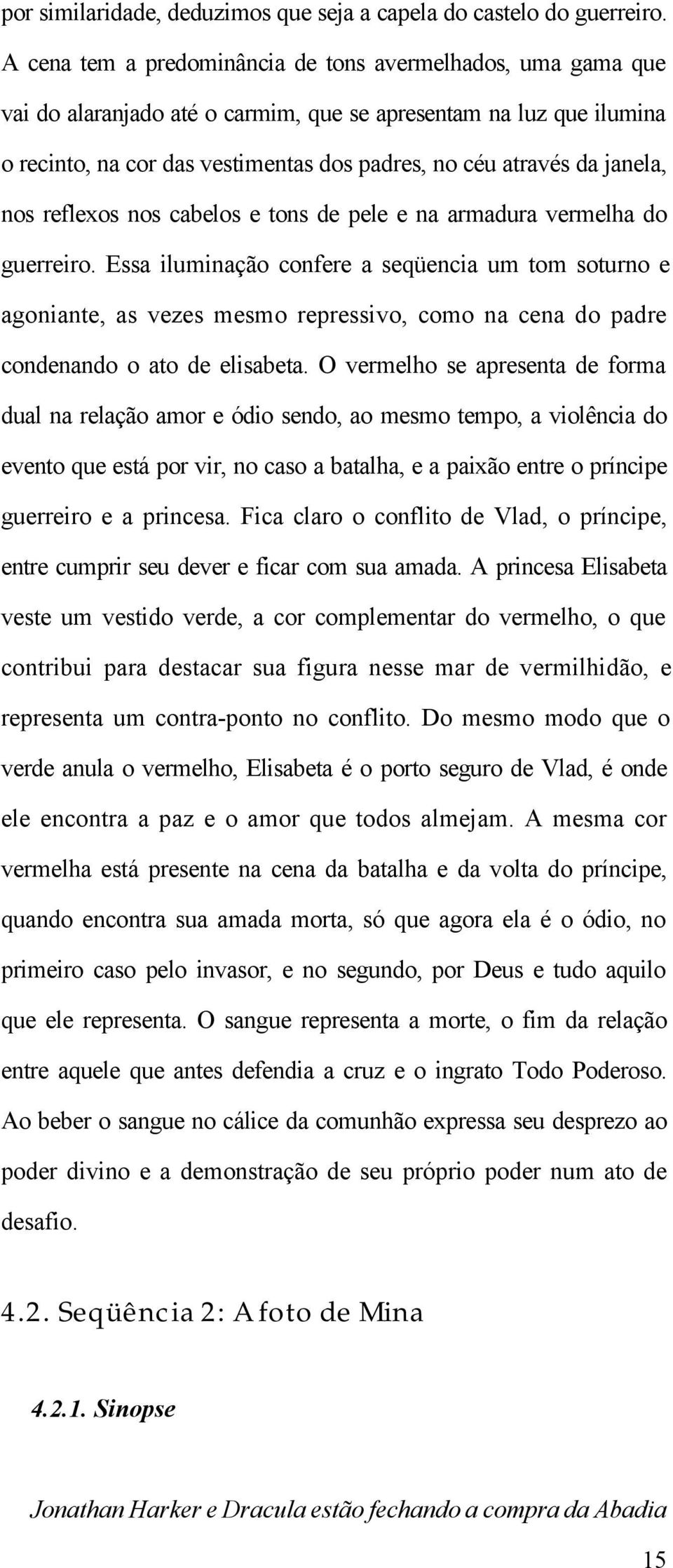 por similaridade, deduzimos que seja a capela do castelo do guerreiro. A cena tem a predominância de tons avermelhados, uma gama que vai do alaranjado até o carmim, que se apresentam na luz que ilumina o recinto, na cor das vestimentas dos padres, no céu através da janela, nos reflexos nos cabelos e tons de pele e na armadura vermelha do guerreiro. Essa iluminação confere a seqüencia um tom soturno e agoniante, as vezes mesmo repressivo, como na cena do padre condenando o ato de elisabeta. O vermelho se apresenta de forma dual na relação amor e ódio sendo, ao mesmo tempo, a violência do evento que está por vir, no caso a batalha, e a paixão entre o príncipe guerreiro e a princesa. Fica claro o conflito de Vlad, o príncipe, entre cumprir seu dever e ficar com sua amada. A princesa Elisabeta veste um vestido verde, a cor complementar do vermelho, o que contribui para destacar sua figura nesse mar de vermilhidão, e representa um contra-ponto no conflito. Do mesmo modo que o verde anula o vermelho, Elisabeta é o porto seguro de Vlad, é onde ele encontra a paz e o amor que todos almejam. A mesma cor vermelha está presente na cena da batalha e da volta do príncipe, quando encontra sua amada morta, só que agora ela é o ódio, no primeiro caso pelo invasor, e no segundo, por Deus e tudo aquilo que ele representa. O sangue representa a morte, o fim da relação entre aquele que antes defendia a cruz e o ingrato Todo Poderoso. Ao beber o sangue no cálice da comunhão expressa seu desprezo ao poder divino e a demonstração de seu próprio poder num ato de desafio.

4.2. Seqüência 2: A foto de Mina

4.2.1. Sinopse

Jonathan Harker e Dracula estão fechando a compra da Abadia

15